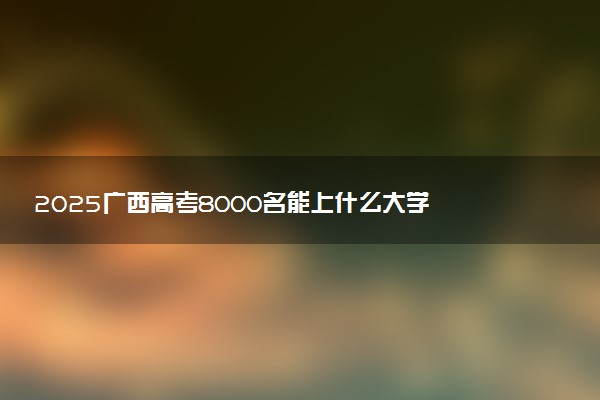 2025广西高考8000名能上什么大学